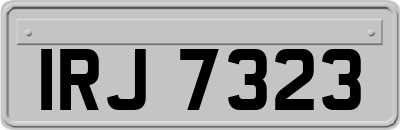 IRJ 7323